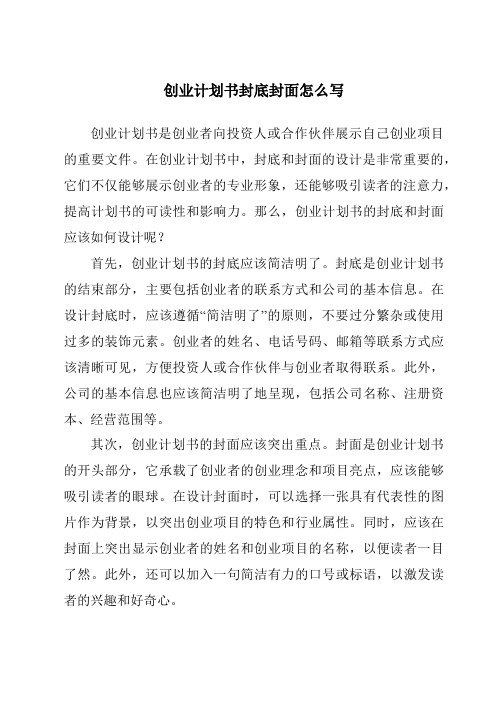 创业计划书封底封面怎么写

创业计划书是创业者向投资人或合作伙伴展示自己创业项目的重要文件。在创业计划书中，封底和封面的设计是非常重要的，它们不仅能够展示创业者的专业形象，还能够吸引读者的注意力，提高计划书的可读性和影响力。那么，创业计划书的封底和封面应该如何设计呢？

首先，创业计划书的封底应该简洁明了。封底是创业计划书的结束部分，主要包括创业者的联系方式和公司的基本信息。在设计封底时，应该遵循“简洁明了”的原则，不要过分繁杂或使用过多的装饰元素。创业者的姓名、电话号码、邮箱等联系方式应该清晰可见，方便投资人或合作伙伴与创业者取得联系。此外，公司的基本信息也应该简洁明了地呈现，包括公司名称、注册资本、经营范围等。

其次，创业计划书的封面应该突出重点。封面是创业计划书的开头部分，它承载了创业者的创业理念和项目亮点，应该能够吸引读者的眼球。在设计封面时，可以选择一张具有代表性的图片作为背景，以突出创业项目的特色和行业属性。同时，应该在封面上突出显示创业者的姓名和创业项目的名称，以便读者一目了然。此外，还可以加入一句简洁有力的口号或标语，以激发读者的兴趣和好奇心。